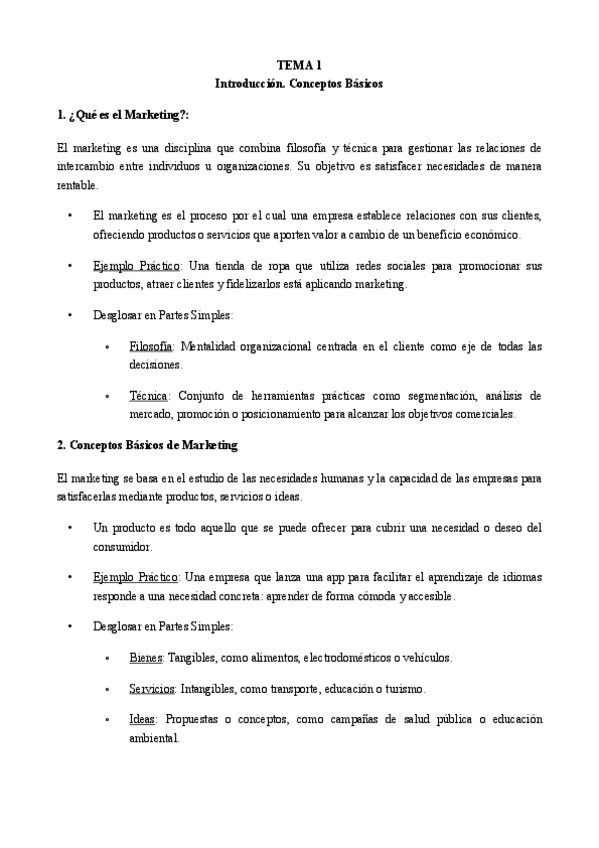 TEMA 1
Introducción. Conceptos Básicos

1. ¿Qué es el Marketing?:

El marketing es una disciplina que combina filosofía y técnica para gestionar las relaciones de intercambio entre individuos u organizaciones. Su objetivo es satisfacer necesidades de manera rentable.

• El marketing es el proceso por el cual una empresa establece relaciones con sus clientes, ofreciendo productos o servicios que aporten valor a cambio de un beneficio económico.

• Ejemplo Práctico: Una tienda de ropa que utiliza redes sociales para promocionar sus productos, atraer clientes y fidelizarlos está aplicando marketing.

• Desglosar en Partes Simples:

• Filosofía: Mentalidad organizacional centrada en el cliente como eje de todas las decisiones.

• Técnica: Conjunto de herramientas prácticas como segmentación, análisis de mercado, promoción o posicionamiento para alcanzar los objetivos comerciales.

2. Conceptos Básicos de Marketing

El marketing se basa en el estudio de las necesidades humanas y la capacidad de las empresas para satisfacerlas mediante productos, servicios o ideas.

• Un producto es todo aquello que se puede ofrecer para cubrir una necesidad o deseo del consumidor.

• Ejemplo Práctico: Una empresa que lanza una app para facilitar el aprendizaje de idiomas responde a una necesidad concreta: aprender de forma cómoda y accesible.

• Desglosar en Partes Simples:

• Bienes: Tangibles, como alimentos, electrodomésticos o vehículos.

• Servicios: Intangibles, como transporte, educación o turismo.

• Ideas: Propuestas o conceptos, como campañas de salud pública o educación ambiental.